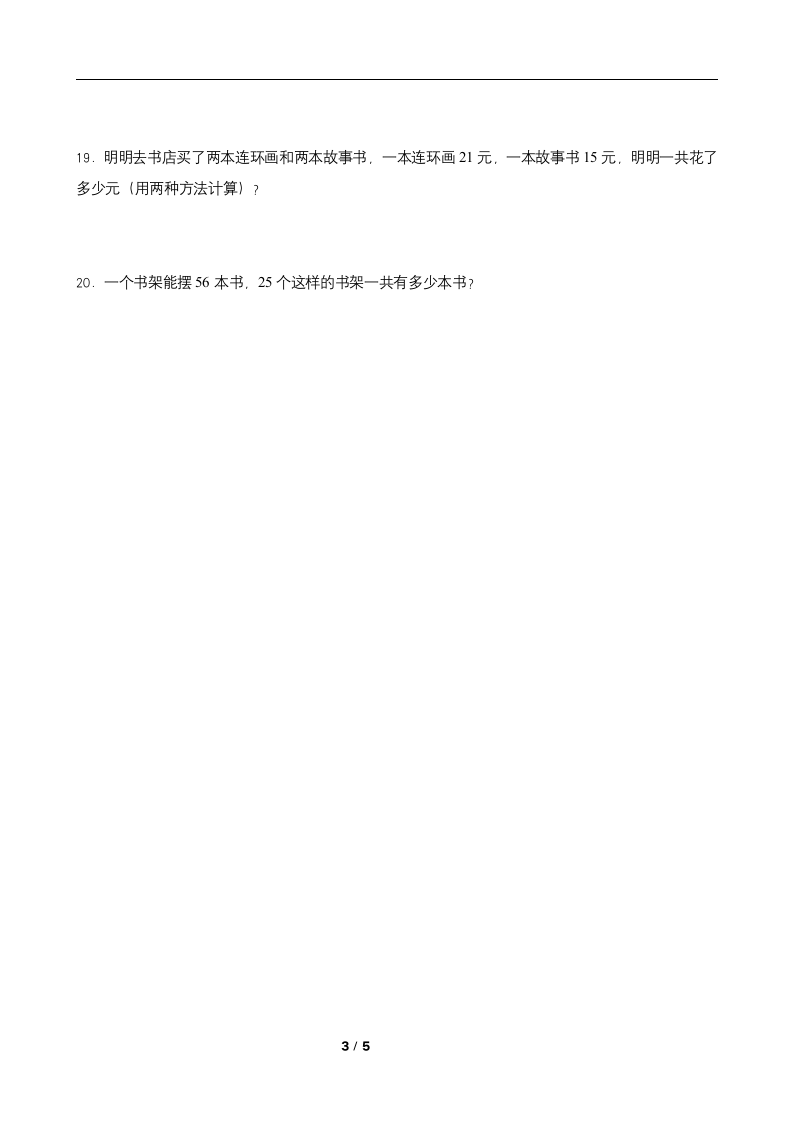 19．明明去书店买了两本连环画和两本故事书，一本连环画 21 元，一本故事书 15 元，明明一共花了多少元（用两种方法计算）？

20．一个书架能摆 56 本书，25 个这样的书架一共有多少本书？

3 / 5